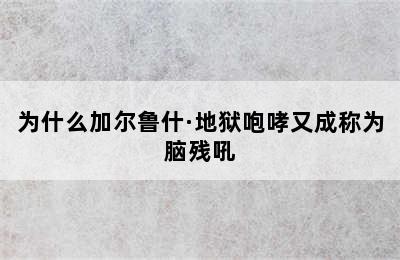 为什么加尔鲁什·地狱咆哮又成称为脑残吼